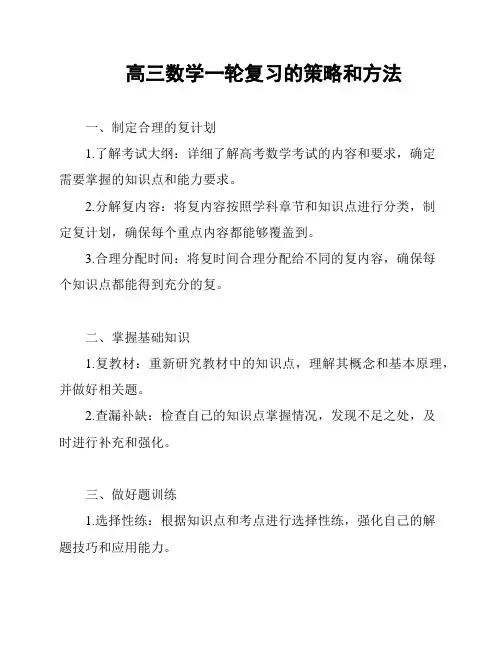 高三数学一轮复习的策略和方法

一、制定合理的复计划

1.了解考试大纲：详细了解高考数学考试的内容和要求，确定需要掌握的知识点和能力要求。

2.分解复内容：将复内容按照学科章节和知识点进行分类，制定复计划，确保每个重点内容都能够覆盖到。

3.合理分配时间：将复时间合理分配给不同的复内容，确保每个知识点都能得到充分的复。

二、掌握基础知识

1.复教材：重新研究教材中的知识点，理解其概念和基本原理，并做好相关题。

2.查漏补缺：检查自己的知识点掌握情况，发现不足之处，及时进行补充和强化。

三、做好题训练

1.选择性练：根据知识点和考点进行选择性练，强化自己的解题技巧和应用能力。